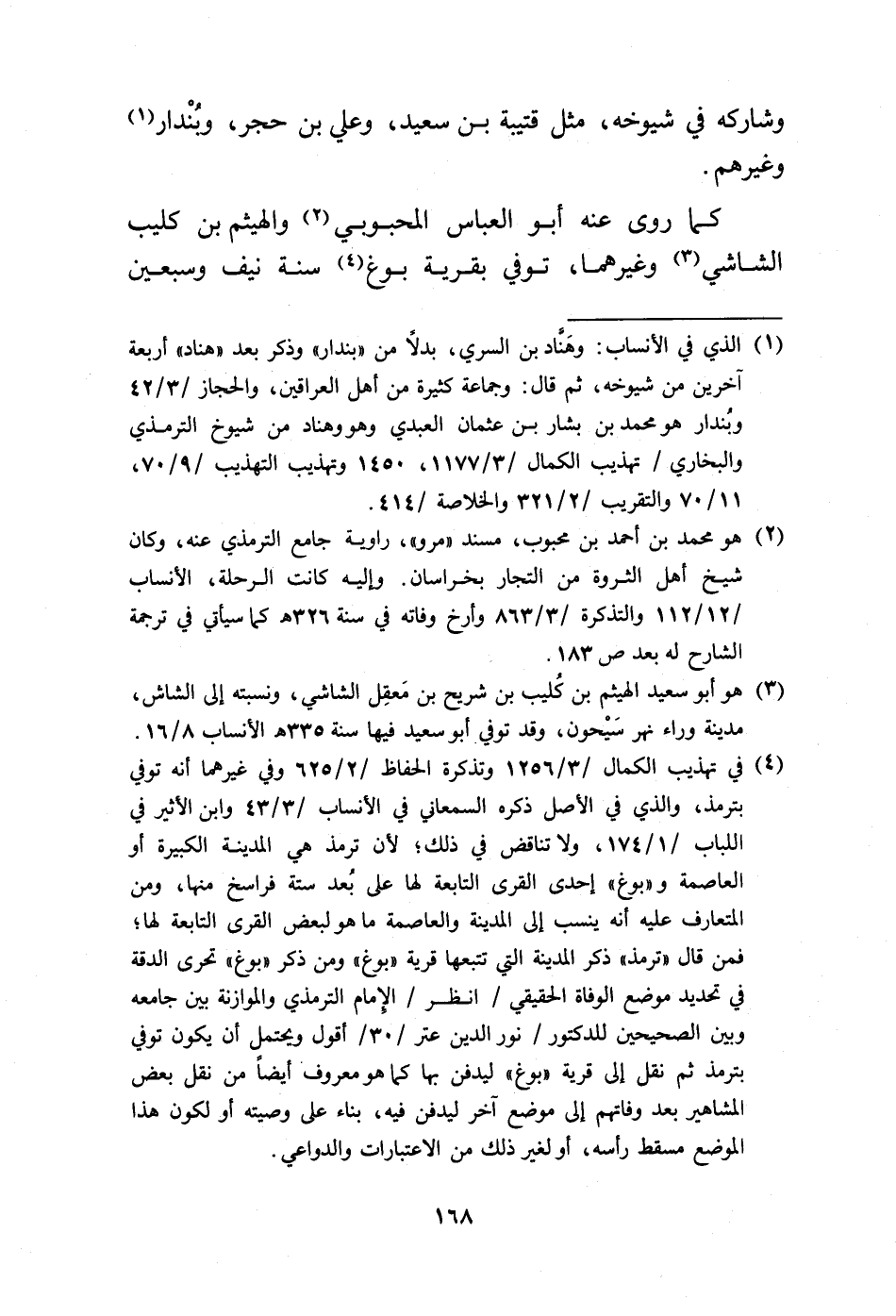 وشاركه في شيوخه، مثل قتيبة بن سعيد، وعلي بن حجر، وبُنْدار(١) وغيرهم.

كما روى عنه أبو العباس المحبوبي(٢) والهيثم بن كليب الشاشي(٣) وغيرهما، توفي بقرية بوغ(٤) سنة نيف وسبعين

(١) الذي في الأنساب: وهَنَّاد بن السري، بدلاً من «بندار» وذكر بعد «هناد» أربعة آخرين من شيوخه، ثم قال: وجماعة كثيرة من أهل العراقين، والحجاز /٤٢/٣ وبُندار هو محمد بن بشار بن عثمان العبدي وهو وهناد من شيوخ الترمذي والبخاري / تهذيب الكمال /١١٧٧/٣، ١٤٥٠ وتهذيب التهذيب /٧٠/٩، ٧٠/١١ والتقريب /٣٢١/٢ والخلاصة /٤١٤.

(٢) هو محمد بن أحمد بن محبوب، مسند «مرو»، راوية جامع الترمذي عنه، وكان شيخ أهل الثروة من التجار بخراسان. وإليه كانت الرحلة، الأنساب /١١٢/١٢ والتذكرة /٨٦٣/٣ وأرخ وفاته في سنة ٣٢٦هـ كما سيأتي في ترجمة الشارح له بعد ص ١٨٣.

(٣) هو أبو سعيد الهيثم بن كُليب بن شريح بن مَعقِل الشاشي، ونسبته إلى الشاش، مدينة وراء نهر سَيْحون، وقد توفي أبو سعيد فيها سنة ٣٣٥هـ الأنساب ١٦/٨.

(٤) في تهذيب الكمال /١٢٥٦/٣ وتذكرة الحفاظ /٦٢٥/٢ وفي غيرهما أنه توفي بترمذ، والذي في الأصل ذكره السمعاني في الأنساب /٤٣/٣ وابن الأثير في اللباب /١٧٤/١، ولا تناقض في ذلك؛ لأن ترمذ هي المدينة الكبيرة أو العاصمة و«بوغ» إحدى القرى التابعة لها على بُعد ستة فراسخ منها، ومن المتعارف عليه أنه ينسب إلى المدينة والعاصمة ما هو لبعض القرى التابعة لها؛ فمن قال «ترمذ» ذكر المدينة التي تتبعها قرية «بوغ» ومن ذكر «بوغ» تحرى الدقة في تحديد موضع الوفاة الحقيقي / انظر / الإمام الترمذي والموازنة بين جامعه وبين الصحيحين للدكتور / نور الدين عتر /٣٠/ أقول ويحتمل أن يكون توفي بترمذ ثم نقل إلى قرية «بوغ» ليدفن بها كما هو معروف أيضاً من نقل بعض المشاهير بعد وفاتهم إلى موضع آخر ليدفن فيه، بناء على وصيته أو لكون هذا الموضع مسقط رأسه، أو لغير ذلك من الاعتبارات والدواعي.

١٦٨